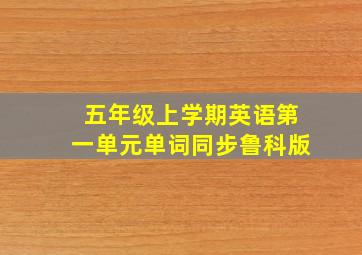 五年级上学期英语第一单元单词同步鲁科版